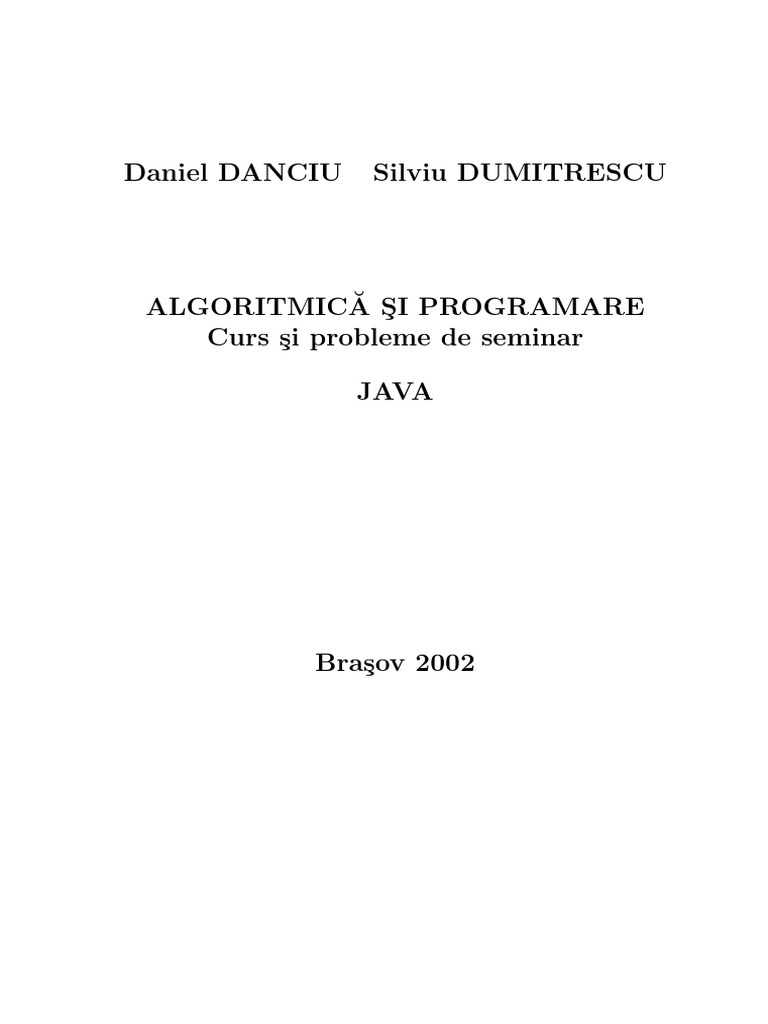 Daniel DANCIU   Silviu DUMITRESCU

ALGORITMICĂ ŞI PROGRAMARE
Curs şi probleme de seminar

JAVA

Braşov 2002